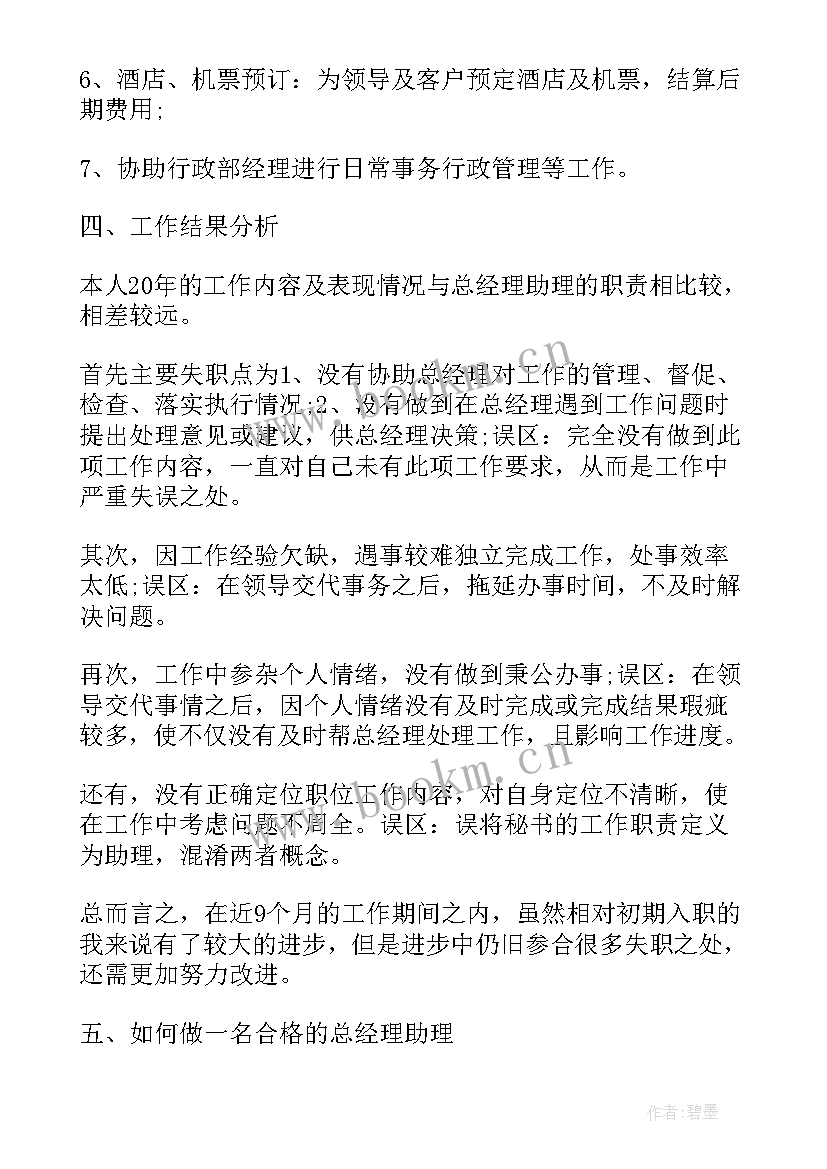 6、酒店、机票预订：为领导及客户预定酒店及机票，结算后期费用;

7、协助行政部经理进行日常事务行政管理等工作。

四、工作结果分析

本人20年的工作内容及表现情况与总经理助理的职责相比较，相差较远。

首先主要失职点为1、没有协助总经理对工作的管理、督促、检查、落实执行情况;2、没有做到在总经理遇到工作问题时提出处理意见或建议，供总经理决策;误区：完全没有做到此项工作内容，一直对自己未有此项工作要求，从而是工作中严重失误之处。

其次，因工作经验欠缺，遇事较难独立完成工作，处事效率太低;误区：在领导交代事务之后，拖延办事时间，不及时解决问题。

再次，工作中参杂个人情绪，没有做到秉公办事;误区：在领导交代事情之后，因个人情绪没有及时完成或完成结果瑕疵较多，使不仅没有及时帮总经理处理工作，且影响工作进度。

还有，没有正确定位职位工作内容，对自身定位不清晰，使在工作中考虑问题不周全。误区：误将秘书的工作职责定义为助理，混淆两者概念。

总而言之，在近9个月的工作期间之内，虽然相对初期入职的我来说有了较大的进步，但是进步中仍旧参合很多失职之处，还需更加努力改进。

五、如何做一名合格的总经理助理

www.bookm.cn

www.bookm.cn

作者：碧墨